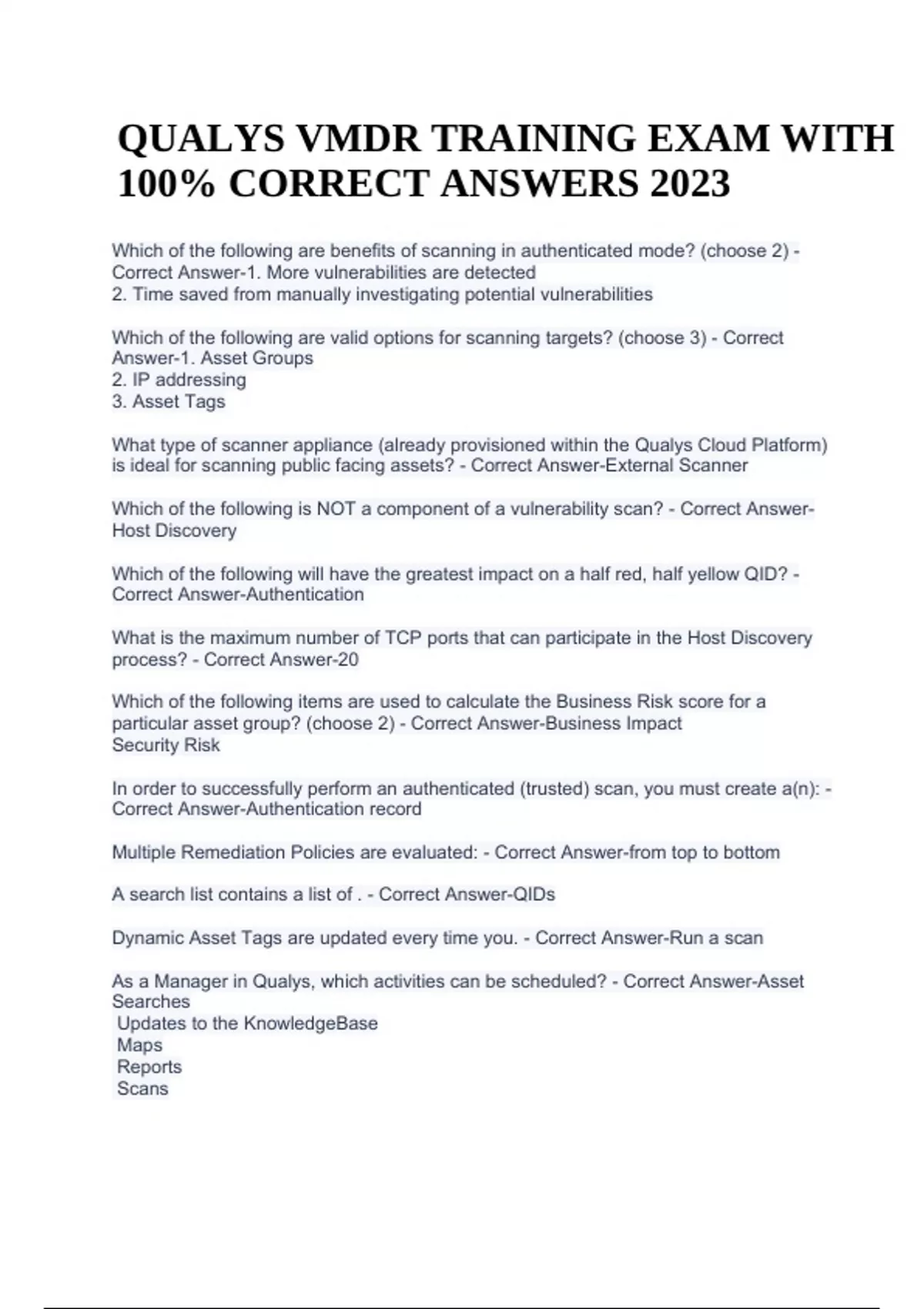 QUALYS VMDR TRAINING EXAM WITH 100% CORRECT ANSWERS 2023

Which of the following are benefits of scanning in authenticated mode? (choose 2) - Correct Answer-1. More vulnerabilities are detected
2. Time saved from manually investigating potential vulnerabilities

Which of the following are valid options for scanning targets? (choose 3) - Correct Answer-1. Asset Groups
2. IP addressing
3. Asset Tags

What type of scanner appliance (already provisioned within the Qualys Cloud Platform) is ideal for scanning public facing assets? - Correct Answer-External Scanner

Which of the following is NOT a component of a vulnerability scan? - Correct Answer-Host Discovery

Which of the following will have the greatest impact on a half red, half yellow QID? - Correct Answer-Authentication

What is the maximum number of TCP ports that can participate in the Host Discovery process? - Correct Answer-20

Which of the following items are used to calculate the Business Risk score for a particular asset group? (choose 2) - Correct Answer-Business Impact
Security Risk

In order to successfully perform an authenticated (trusted) scan, you must create a(n): - Correct Answer-Authentication record

Multiple Remediation Policies are evaluated: - Correct Answer-from top to bottom

A search list contains a list of . - Correct Answer-QIDs

Dynamic Asset Tags are updated every time you. - Correct Answer-Run a scan

As a Manager in Qualys, which activities can be scheduled? - Correct Answer-Asset Searches
Updates to the KnowledgeBase
Maps
Reports
Scans